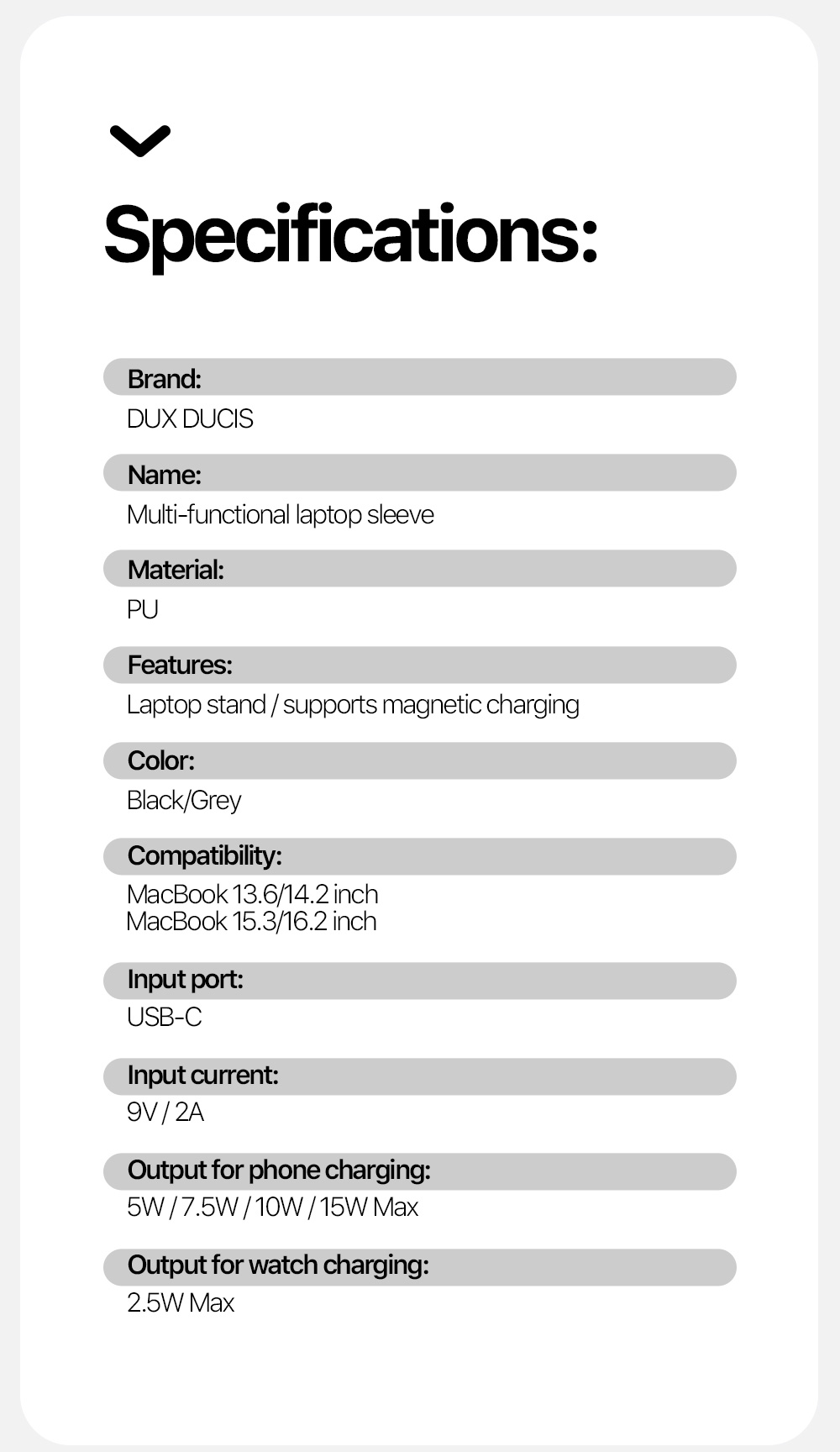 Specifications:

Brand:
DUX DUCIS

Name:
Multi-functional laptop sleeve

Material:
PU

Features:
Laptop stand / supports magnetic charging

Color:
Black/Grey

Compatibility:
MacBook 13.6/14.2 inch
MacBook 15.3/16.2 inch

Input port:
USB-C

Input current:
9V / 2A

Output for phone charging:
5W / 7.5W / 10W / 15W Max

Output for watch charging:
2.5W Max